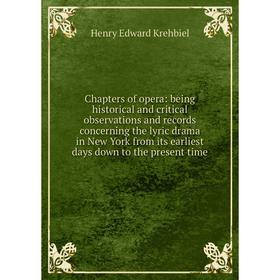 Henry Edward Krehbiel

Chapters of opera: being historical and critical observations and records concerning the lyric drama in New York from its earliest days down to the present time